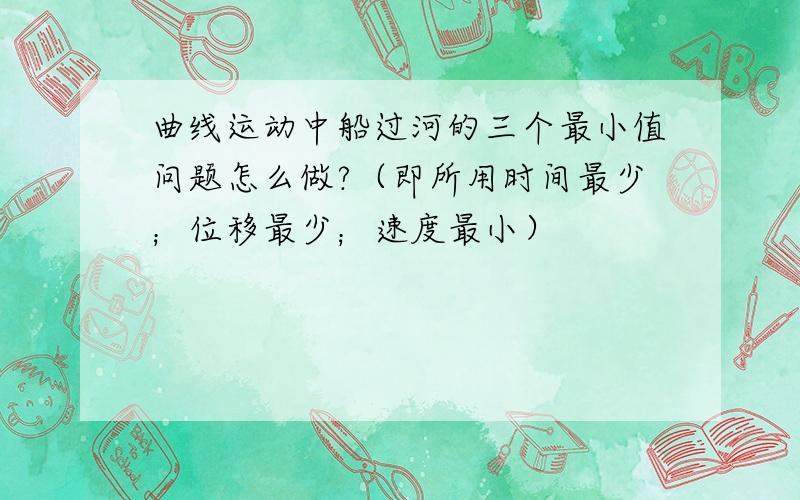 曲线运动中船过河的三个最小值问题怎么做?（即所用时间最少；位移最少；速度最小）

ABC

Back to School